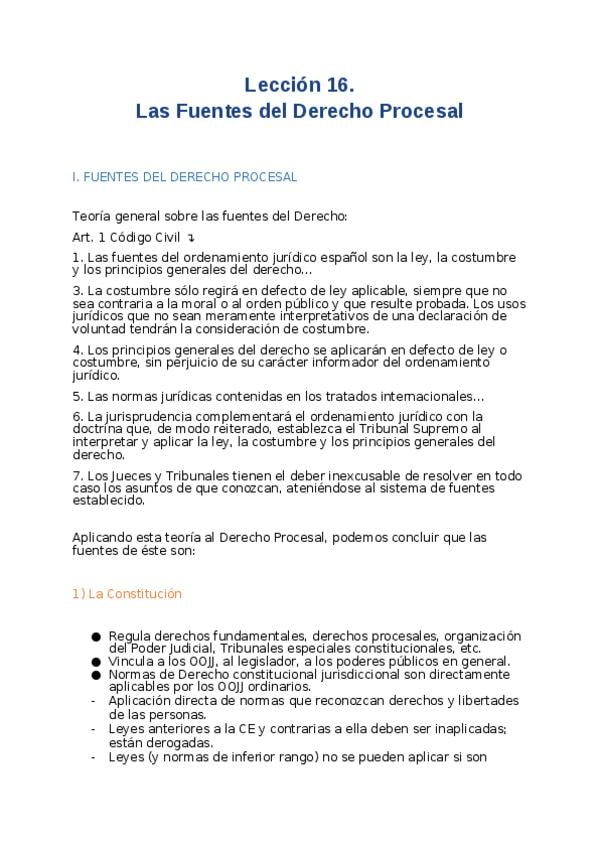 Lección 16.
Las Fuentes del Derecho Procesal

I. FUENTES DEL DERECHO PROCESAL

Teoría general sobre las fuentes del Derecho:

Art. 1 Código Civil ↴

1. Las fuentes del ordenamiento jurídico español son la ley, la costumbre y los principios generales del derecho...

3. La costumbre sólo regirá en defecto de ley aplicable, siempre que no sea contraria a la moral o al orden público y que resulte probada. Los usos jurídicos que no sean meramente interpretativos de una declaración de voluntad tendrán la consideración de costumbre.

4. Los principios generales del derecho se aplicarán en defecto de ley o costumbre, sin perjuicio de su carácter informador del ordenamiento jurídico.

5. Las normas jurídicas contenidas en los tratados internacionales...

6. La jurisprudencia complementará el ordenamiento jurídico con la doctrina que, de modo reiterado, establezca el Tribunal Supremo al interpretar y aplicar la ley, la costumbre y los principios generales del derecho.

7. Los Jueces y Tribunales tienen el deber inexcusable de resolver en todo caso los asuntos de que conozcan, ateniéndose al sistema de fuentes establecido.

Aplicando esta teoría al Derecho Procesal, podemos concluir que las fuentes de éste son:

1) La Constitución

● Regula derechos fundamentales, derechos procesales, organización del Poder Judicial, Tribunales especiales constitucionales, etc.
● Vincula a los OOJJ, al legislador, a los poderes públicos en general.
● Normas de Derecho constitucional jurisdiccional son directamente aplicables por los OOJJ ordinarios.
- Aplicación directa de normas que reconozcan derechos y libertades de las personas.
- Leyes anteriores a la CE y contrarias a ella deben ser inaplicadas; están derogadas.
- Leyes (y normas de inferior rango) no se pueden aplicar si son